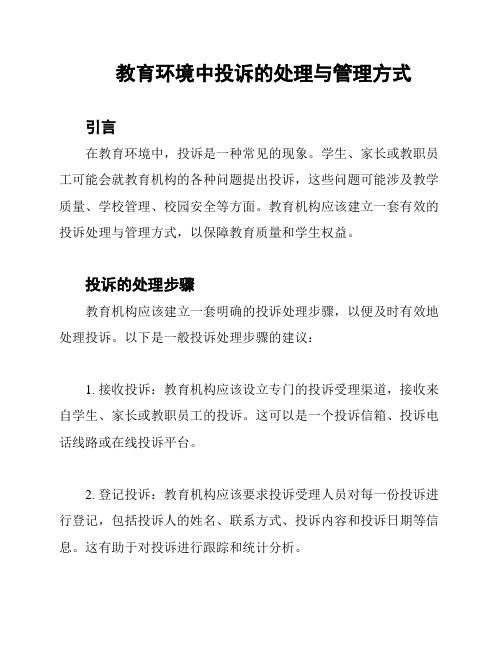 教育环境中投诉的处理与管理方式

引言

在教育环境中，投诉是一种常见的现象。学生、家长或教职员工可能会就教育机构的各种问题提出投诉，这些问题可能涉及教学质量、学校管理、校园安全等方面。教育机构应该建立一套有效的投诉处理与管理方式，以保障教育质量和学生权益。

投诉的处理步骤

教育机构应该建立一套明确的投诉处理步骤，以便及时有效地处理投诉。以下是一般投诉处理步骤的建议：

1. 接收投诉：教育机构应该设立专门的投诉受理渠道，接收来自学生、家长或教职员工的投诉。这可以是一个投诉信箱、投诉电话线路或在线投诉平台。

2. 登记投诉：教育机构应该要求投诉受理人员对每一份投诉进行登记，包括投诉人的姓名、联系方式、投诉内容和投诉日期等信息。这有助于对投诉进行跟踪和统计分析。